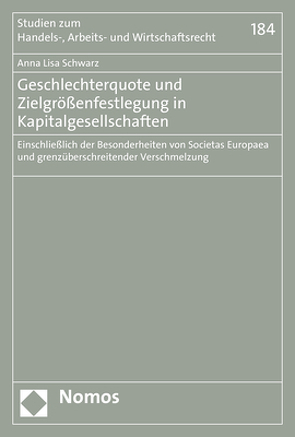 Studien zum
Handels-, Arbeits- und Wirtschaftsrecht

184

Anna Lisa Schwarz

Geschlechterquote und Zielgrößenfestlegung in Kapitalgesellschaften

Einschließlich der Besonderheiten von Societas Europaea und grenzüberschreitender Verschmelzung

Nomos